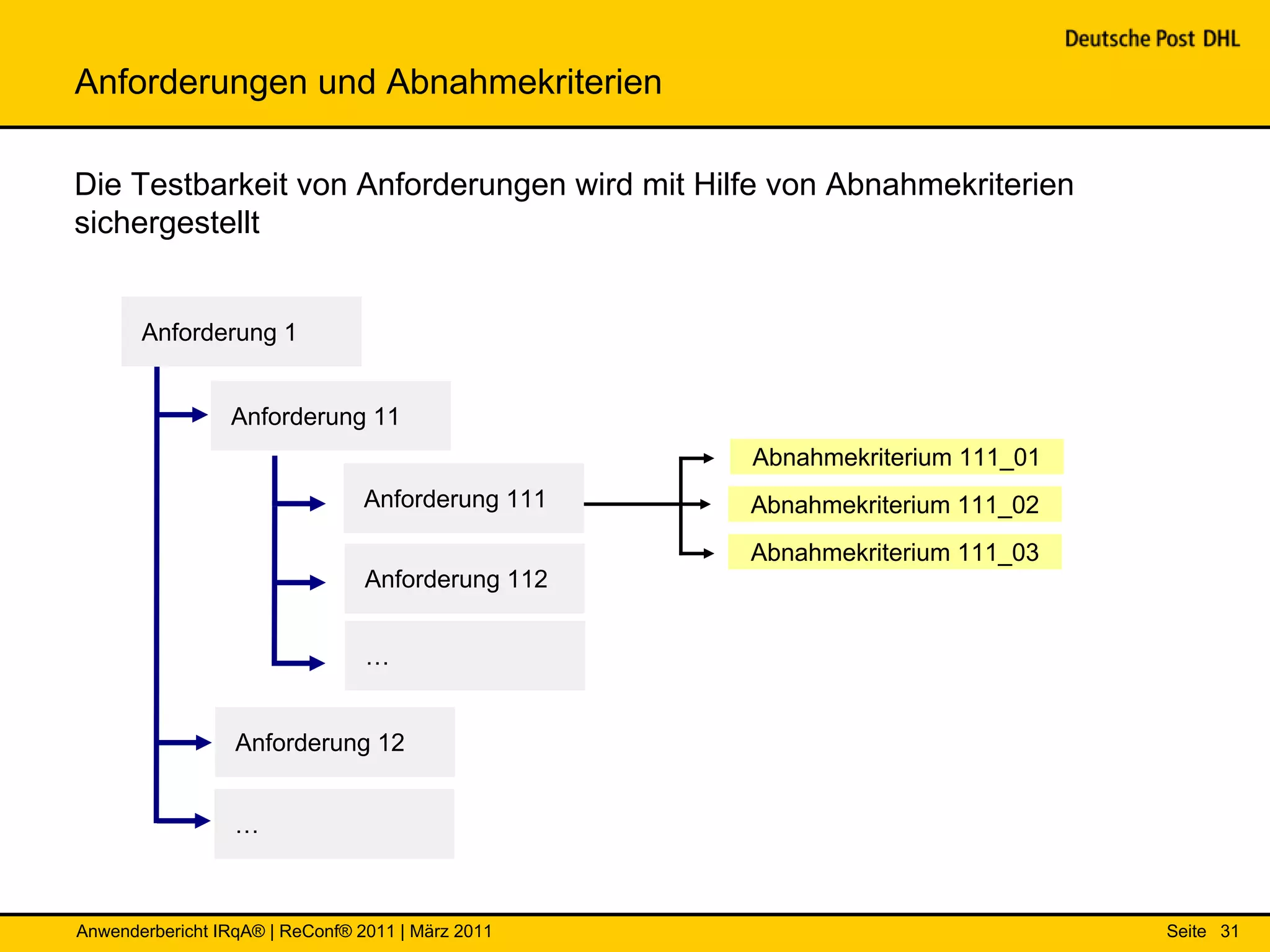 Deutsche Post DHL

Anforderungen und Abnahmekriterien

Die Testbarkeit von Anforderungen wird mit Hilfe von Abnahmekriterien sichergestellt

Anforderung 1

Anforderung 11

Anforderung 111

Anforderung 112

…

Anforderung 12

…

Abnahmekriterium 111_01

Abnahmekriterium 111_02

Abnahmekriterium 111_03

Anwenderbericht IRqA® | ReConf® 2011 | März 2011

Seite 31